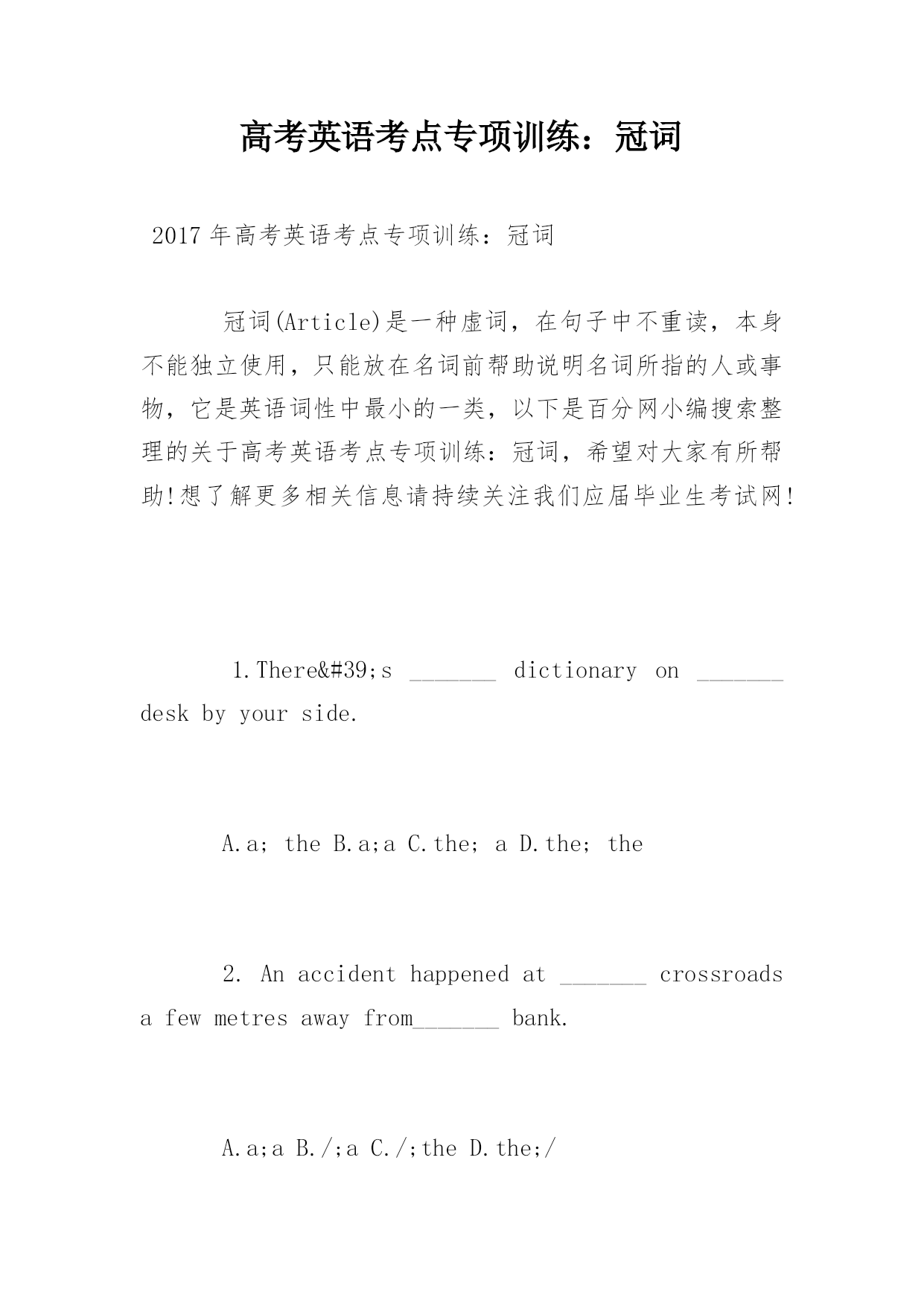 高考英语考点专项训练：冠词

2017年高考英语考点专项训练：冠词

冠词(Article)是一种虚词，在句子中不重读，本身不能独立使用，只能放在名词前帮助说明名词所指的人或事物，它是英语词性中最小的一类，以下是百分网小编搜索整理的关于高考英语考点专项训练：冠词，希望对大家有所帮助!想了解更多相关信息请持续关注我们应届毕业生考试网!

1.There&#39;s _______ dictionary on _______ desk by your side.

A.a; the B.a;a C.the; a D.the; the

2. An accident happened at _______ crossroads a few metres away from_______ bank.

A.a;a B./;a C./;the D.the;/